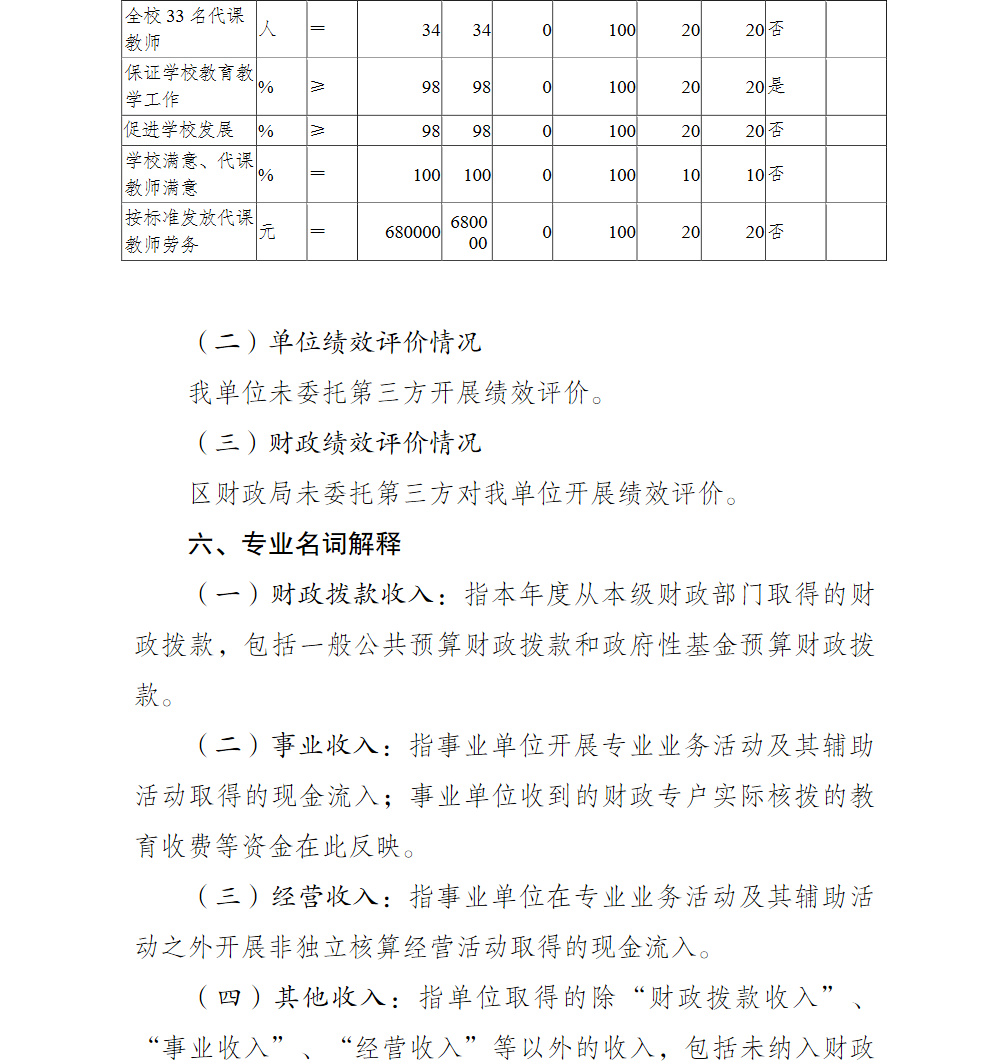 | 全校33名代课教师 | 人 | ＝ | 34 | 34 | 0 | 100 | 20 | 20 | 否 | |
|---|---|---|---|---|---|---|---|---|---|---|
| 保证学校教育教学工作 | % | ≥ | 98 | 98 | 0 | 100 | 20 | 20 | 是 | |
| 促进学校发展 | % | ≥ | 98 | 98 | 0 | 100 | 20 | 20 | 否 | |
| 学校满意、代课教师满意 | % | ＝ | 100 | 100 | 0 | 100 | 10 | 10 | 否 | |
| 按标准发放代课教师劳务 | 元 | ＝ | 680000 | 680000 | 0 | 100 | 20 | 20 | 否 | |

（二）单位绩效评价情况

我单位未委托第三方开展绩效评价。

（三）财政绩效评价情况

区财政局未委托第三方对我单位开展绩效评价。

六、专业名词解释

（一）财政拨款收入：指本年度从本级财政部门取得的财政拨款，包括一般公共预算财政拨款和政府性基金预算财政拨款。

（二）事业收入：指事业单位开展专业业务活动及其辅助活动取得的现金流入；事业单位收到的财政专户实际核拨的教育收费等资金在此反映。

（三）经营收入：指事业单位在专业业务活动及其辅助活动之外开展非独立核算经营活动取得的现金流入。

（四）其他收入：指单位取得的除“财政拨款收入”、“事业收入”、“经营收入”等以外的收入，包括未纳入财政